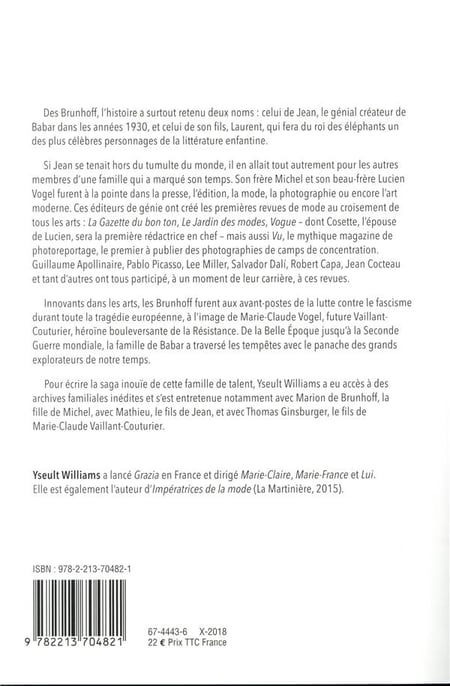 Des Brunhoff, l'histoire a surtout retenu deux noms : celui de Jean, le génial créateur de Babar dans les années 1930, et celui de son fils, Laurent, qui fera du roi des éléphants un des plus célèbres personnages de la littérature enfantine.

Si Jean se tenait hors du tumulte du monde, il en allait tout autrement pour les autres membres d'une famille qui a marqué son temps. Son frère Michel et son beau-frère Lucien Vogel furent à la pointe dans la presse, l'édition, la mode, la photographie ou encore l'art moderne. Ces éditeurs de génie ont créé les premières revues de mode au croisement de tous les arts : La Gazette du bon ton, Le Jardin des modes, Vogue – dont Cosette, l'épouse de Lucien, sera la première rédactrice en chef – mais aussi Vu, le mythique magazine de photoreportage, le premier à publier des photographies de camps de concentration. Guillaume Apollinaire, Pablo Picasso, Lee Miller, Salvador Dalí, Robert Capa, Jean Cocteau et tant d'autres ont tous participé, à un moment de leur carrière, à ces revues.

Innovants dans les arts, les Brunhoff furent aux avant-postes de la lutte contre le fascisme durant toute la tragédie européenne, à l'image de Marie-Claude Vogel, future Vaillant-Couturier, héroïne bouleversante de la Résistance. De la Belle Époque jusqu'à la Seconde Guerre mondiale, la famille de Babar a traversé les tempêtes avec le panache des grands explorateurs de notre temps.

Pour écrire la saga inouïe de cette famille de talent, Yseult Williams a eu accès à des archives familiales inédites et s'est entretenue notamment avec Marion de Brunhoff, la fille de Michel, avec Mathieu, le fils de Jean, et avec Thomas Ginsburger, le fils de Marie-Claude Vaillant-Couturier.

Yseult Williams a lancé Grazia en France et dirigé Marie-Claire, Marie-France et Lui. Elle est également l'auteur d'Impératrices de la mode (La Martinière, 2015).

ISBN : 978-2-213-70482-1

9 782213 704821

67-4443-6 X-2018
22 € Prix TTC France